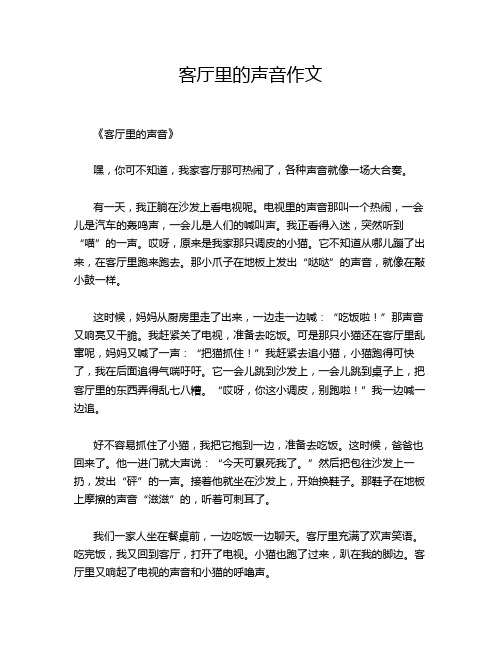 客厅里的声音作文

《客厅里的声音》

嘿，你可不知道，我家客厅那可热闹了，各种声音就像一场大合奏。

有一天，我正躺在沙发上看电视呢。电视里的声音那叫一个热闹，一会儿是汽车的轰鸣声，一会儿是人们的喊叫声。我正看得入迷，突然听到“喵”的一声。哎呀，原来是我家那只调皮的小猫。它不知道从哪儿蹦了出来，在客厅里跑来跑去。那小爪子在地板上发出“哒哒”的声音，就像在敲小鼓一样。

这时候，妈妈从厨房里走了出来，一边走一边喊：“吃饭啦！”那声音又响亮又干脆。我赶紧关了电视，准备去吃饭。可是那只小猫还在客厅里乱窜呢，妈妈又喊了一声：“把猫抓住！”我赶紧去追小猫，小猫跑得可快了，我在后面追得气喘吁吁。它一会儿跳到沙发上，一会儿跳到桌子上，把客厅里的东西弄得乱七八糟。“哎呀，你这小调皮，别跑啦！”我一边喊一边追。

好不容易抓住了小猫，我把它抱到一边，准备去吃饭。这时候，爸爸也回来了。他一进门就大声说：“今天可累死我了。”然后把包往沙发上一扔，发出“砰”的一声。接着他就坐在沙发上，开始换鞋子。那鞋子在地板上摩擦的声音“滋滋”的，听着可刺耳了。

我们一家人坐在餐桌前，一边吃饭一边聊天。客厅里充满了欢声笑语。吃完饭，我又回到客厅，打开了电视。小猫也跑了过来，趴在我的脚边。客厅里又响起了电视的声音和小猫的呼噜声。